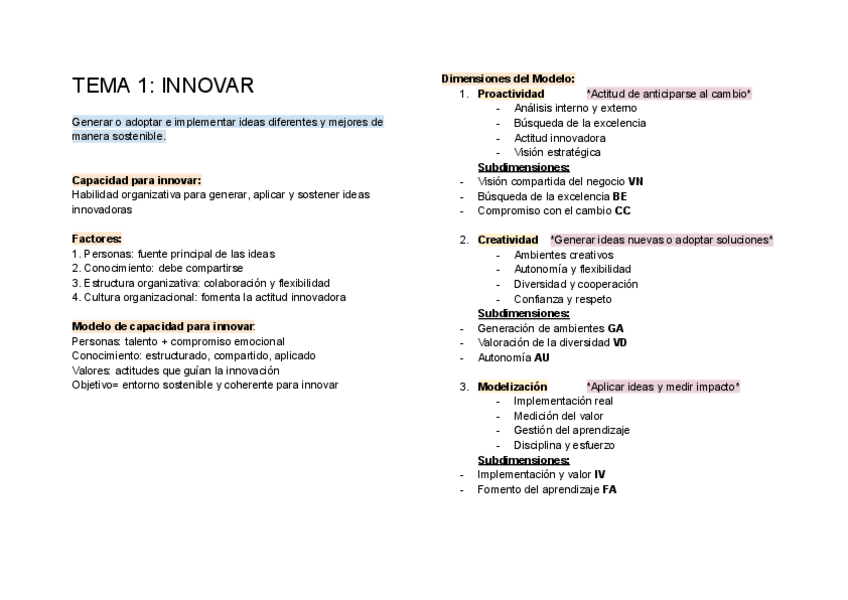 TEMA 1: INNOVAR

Generar o adoptar e implementar ideas diferentes y mejores de manera sostenible.

Capacidad para innovar:
Habilidad organizativa para generar, aplicar y sostener ideas innovadoras

Factores:
1. Personas: fuente principal de las ideas
2. Conocimiento: debe compartirse
3. Estructura organizativa: colaboración y flexibilidad
4. Cultura organizacional: fomenta la actitud innovadora

Modelo de capacidad para innovar:
Personas: talento + compromiso emocional
Conocimiento: estructurado, compartido, aplicado
Valores: actitudes que guían la innovación
Objetivo= entorno sostenible y coherente para innovar

Dimensiones del Modelo:
1. Proactividad *Actitud de anticiparse al cambio*
- Análisis interno y externo
- Búsqueda de la excelencia
- Actitud innovadora
- Visión estratégica
Subdimensiones:
- Visión compartida del negocio VN
- Búsqueda de la excelencia BE
- Compromiso con el cambio CC

2. Creatividad *Generar ideas nuevas o adoptar soluciones*
- Ambientes creativos
- Autonomía y flexibilidad
- Diversidad y cooperación
- Confianza y respeto
Subdimensiones:
- Generación de ambientes GA
- Valoración de la diversidad VD
- Autonomía AU

3. Modelización *Aplicar ideas y medir impacto*
- Implementación real
- Medición del valor
- Gestión del aprendizaje
- Disciplina y esfuerzo
Subdimensiones:
- Implementación y valor IV
- Fomento del aprendizaje FA